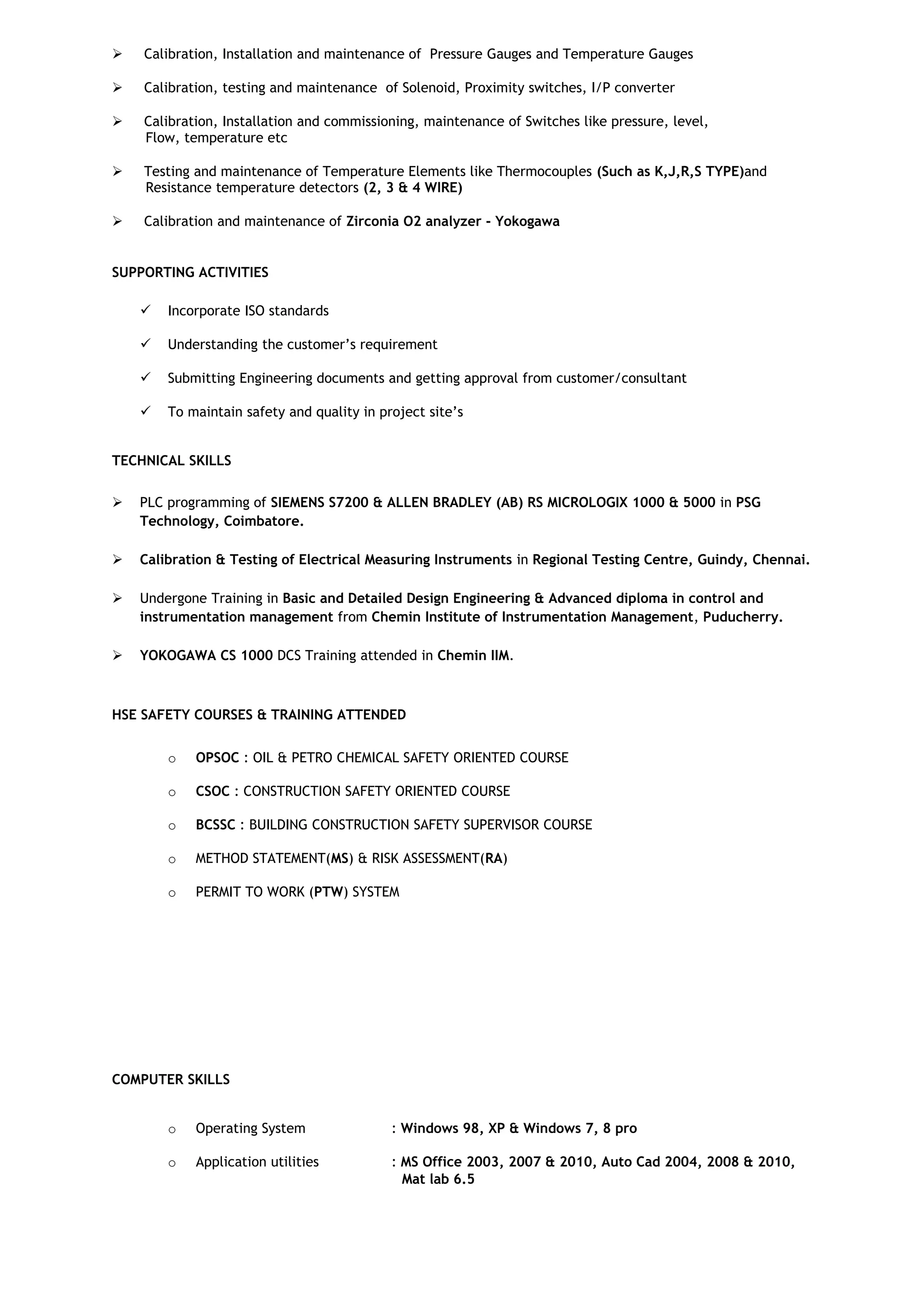 ➢ Calibration, Installation and maintenance of Pressure Gauges and Temperature Gauges

➢ Calibration, testing and maintenance of Solenoid, Proximity switches, I/P converter

➢ Calibration, Installation and commissioning, maintenance of Switches like pressure, level, Flow, temperature etc

➢ Testing and maintenance of Temperature Elements like Thermocouples (Such as K,J,R,S TYPE)and Resistance temperature detectors (2, 3 & 4 WIRE)

➢ Calibration and maintenance of Zirconia O2 analyzer - Yokogawa

SUPPORTING ACTIVITIES

✓ Incorporate ISO standards

✓ Understanding the customer's requirement

✓ Submitting Engineering documents and getting approval from customer/consultant

✓ To maintain safety and quality in project site's

TECHNICAL SKILLS

➢ PLC programming of SIEMENS S7200 & ALLEN BRADLEY (AB) RS MICROLOGIX 1000 & 5000 in PSG Technology, Coimbatore.

➢ Calibration & Testing of Electrical Measuring Instruments in Regional Testing Centre, Guindy, Chennai.

➢ Undergone Training in Basic and Detailed Design Engineering & Advanced diploma in control and instrumentation management from Chemin Institute of Instrumentation Management, Puducherry.

➢ YOKOGAWA CS 1000 DCS Training attended in Chemin IIM.

HSE SAFETY COURSES & TRAINING ATTENDED

o OPSOC : OIL & PETRO CHEMICAL SAFETY ORIENTED COURSE

o CSOC : CONSTRUCTION SAFETY ORIENTED COURSE

o BCSSC : BUILDING CONSTRUCTION SAFETY SUPERVISOR COURSE

o METHOD STATEMENT(MS) & RISK ASSESSMENT(RA)

o PERMIT TO WORK (PTW) SYSTEM

COMPUTER SKILLS

o Operating System : Windows 98, XP & Windows 7, 8 pro

o Application utilities : MS Office 2003, 2007 & 2010, Auto Cad 2004, 2008 & 2010, Mat lab 6.5